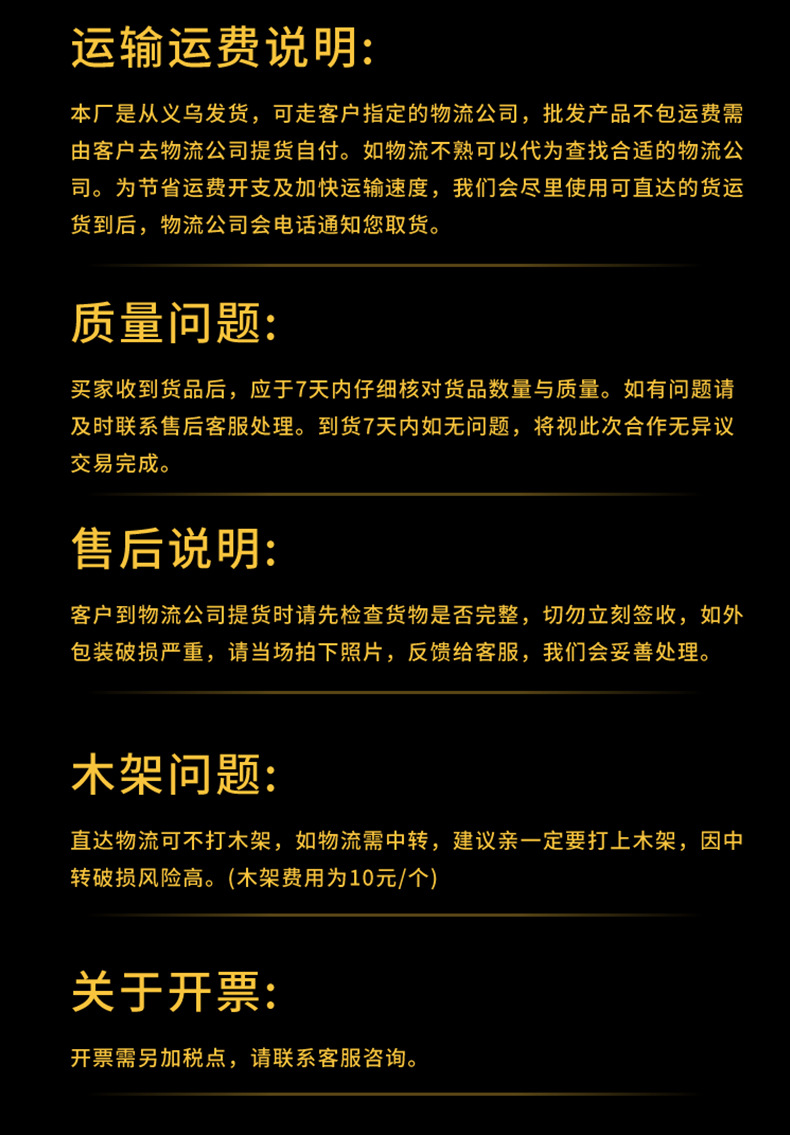 运输运费说明:

本厂是从义乌发货，可走客户指定的物流公司，批发产品不包运费需由客户去物流公司提货自付。如物流不熟可以代为查找合适的物流公司。为节省运费开支及加快运输速度，我们会尽里使用可直达的货运货到后，物流公司会电话通知您取货。

质量问题:

买家收到货品后，应于7天内仔细核对货品数量与质量。如有问题请及时联系售后客服处理。到货7天内如无问题，将视此次合作无异议交易完成。

售后说明:

客户到物流公司提货时请先检查货物是否完整，切勿立刻签收，如外包装破损严重，请当场拍下照片，反馈给客服，我们会妥善处理。

木架问题:

直达物流可不打木架，如物流需中转，建议亲一定要打上木架，因中转破损风险高。(木架费用为10元/个)

关于开票:

开票需另加税点，请联系客服咨询。